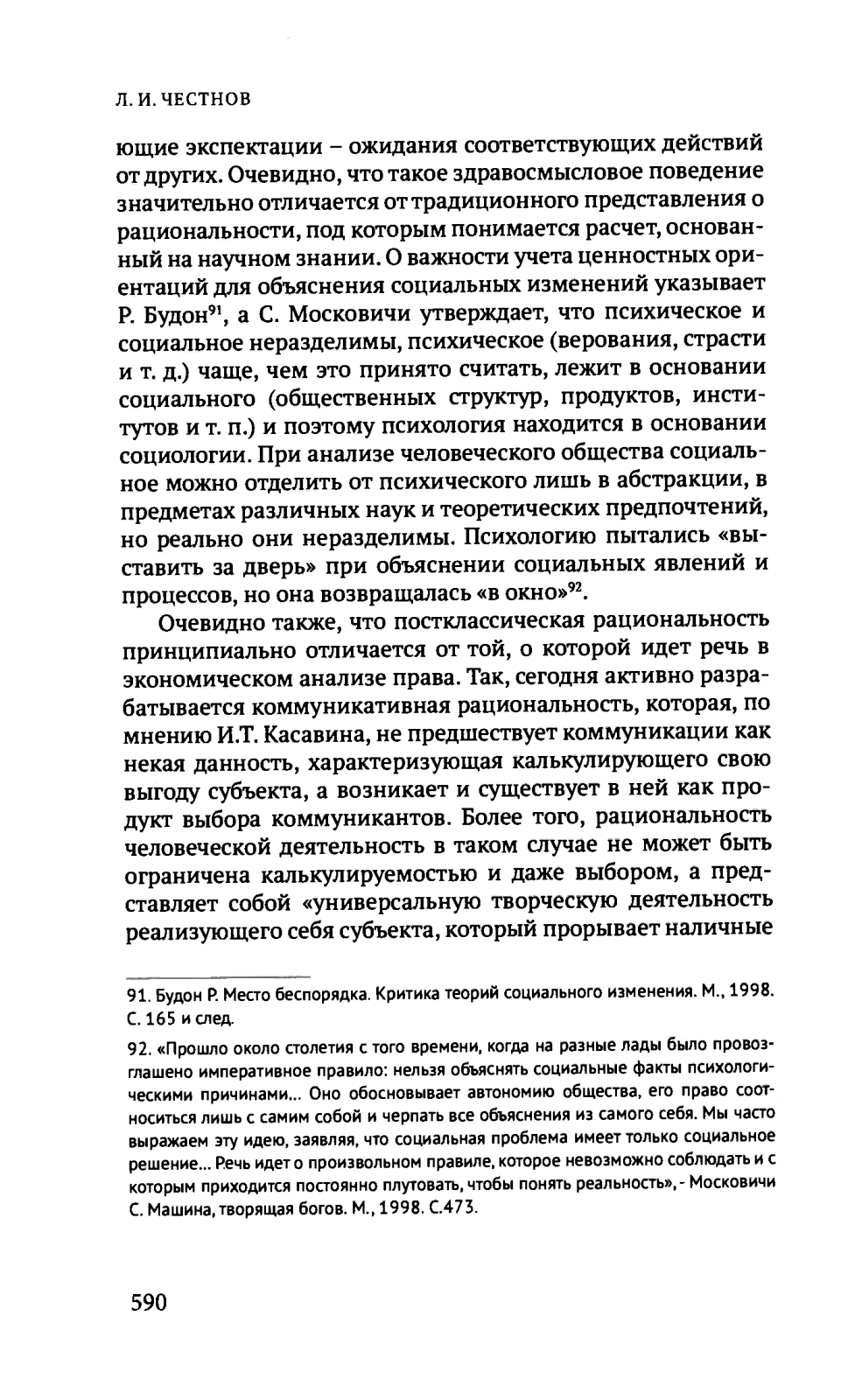 Л. И. ЧЕСТНОВ

ющие экспектации – ожидания соответствующих действий от других. Очевидно, что такое здравосмысловое поведение значительно отличается от традиционного представления о рациональности, под которым понимается расчет, основанный на научном знании. О важности учета ценностных ориентаций для объяснения социальных изменений указывает Р. Будон$^{91}$, а С. Московичи утверждает, что психическое и социальное неразделимы, психическое (верования, страсти и т. д.) чаще, чем это принято считать, лежит в основании социального (общественных структур, продуктов, институтов и т. п.) и поэтому психология находится в основании социологии. При анализе человеческого общества социальное можно отделить от психического лишь в абстракции, в предметах различных наук и теоретических предпочтений, но реально они неразделимы. Психологию пытались «выставить за дверь» при объяснении социальных явлений и процессов, но она возвращалась «в окно»$^{92}$.

Очевидно также, что постклассическая рациональность принципиально отличается от той, о которой идет речь в экономическом анализе права. Так, сегодня активно разрабатывается коммуникативная рациональность, которая, по мнению И.Т. Касавина, не предшествует коммуникации как некая данность, характеризующая калькулирующего свою выгоду субъекта, а возникает и существует в ней как продукт выбора коммуникантов. Более того, рациональность человеческой деятельность в таком случае не может быть ограничена калькулируемостью и даже выбором, а представляет собой «универсальную творческую деятельность реализующего себя субъекта, который прорывает наличные

91. Будон Р. Место беспорядка. Критика теорий социального изменения. М., 1998. С. 165 и след.

92. «Прошло около столетия с того времени, когда на разные лады было провозглашено императивное правило: нельзя объяснять социальные факты психологическими причинами... Оно обосновывает автономию общества, его право соотноситься лишь с самим собой и черпать все объяснения из самого себя. Мы часто выражаем эту идею, заявляя, что социальная проблема имеет только социальное решение... Речь идет о произвольном правиле, которое невозможно соблюдать и с которым приходится постоянно плутовать, чтобы понять реальность», - Московичи С. Машина, творящая богов. М., 1998. С.473.

590